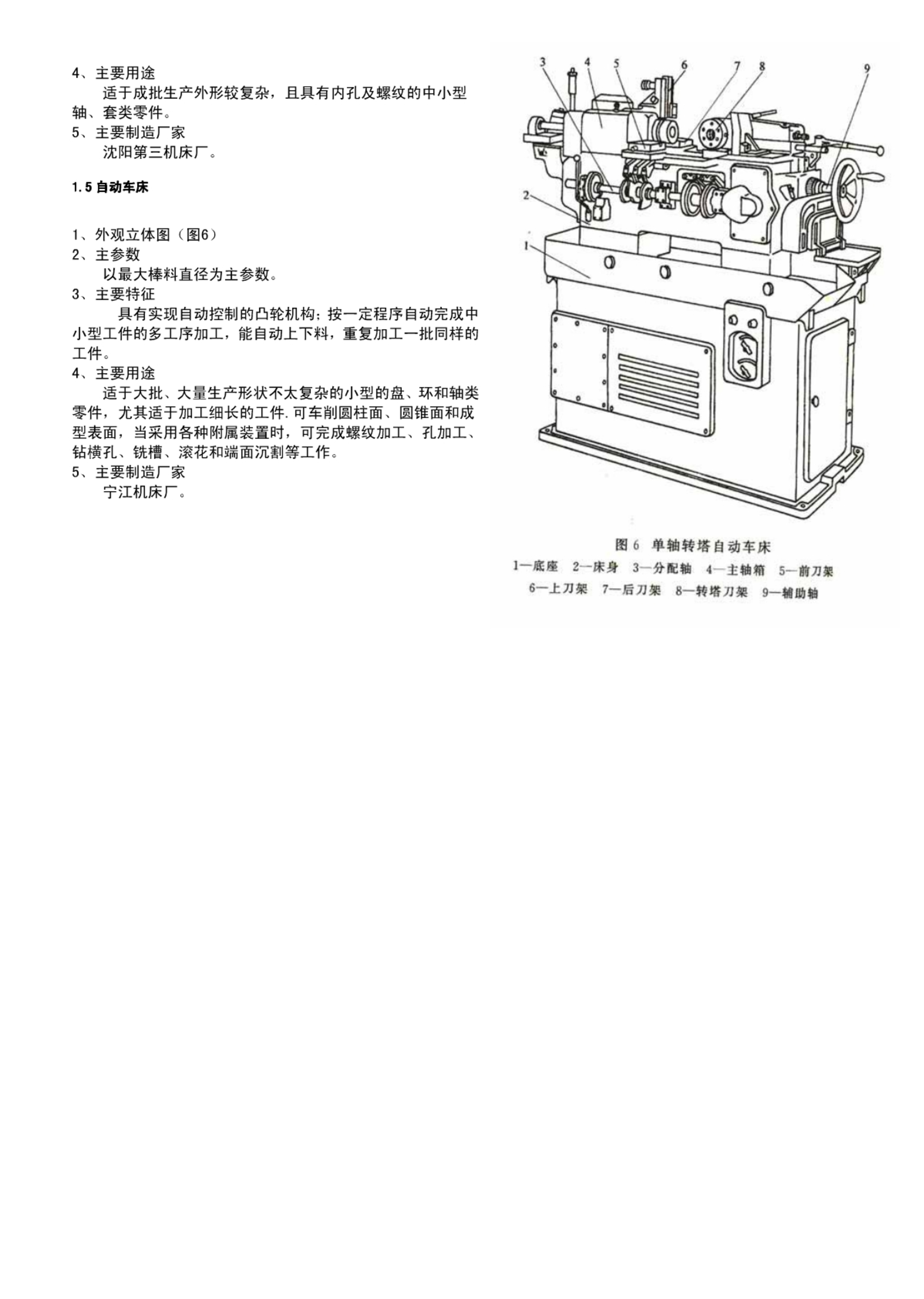 4、主要用途

适于成批生产外形较复杂，且具有内孔及螺纹的中小型轴、套类零件。

5、主要制造厂家

沈阳第三机床厂。

1.5 自动车床

1、外观立体图（图6）

2、主参数

以最大棒料直径为主参数。

3、主要特征

具有实现自动控制的凸轮机构；按一定程序自动完成中小型工件的多工序加工，能自动上下料，重复加工一批同样的工件。

4、主要用途

适于大批、大量生产形状不太复杂的小型的盘、环和轴类零件，尤其适于加工细长的工件.可车削圆柱面、圆锥面和成型表面，当采用各种附属装置时，可完成螺纹加工、孔加工、钻横孔、铣槽、滚花和端面沉割等工作。

5、主要制造厂家

宁江机床厂。

3 4 5 6 7 8 9 2 1

图 6 单轴转塔自动车床

1—底座 2—床身 3—分配轴 4—主轴箱 5—前刀架 6—上刀架 7—后刀架 8—转塔刀架 9—辅助轴